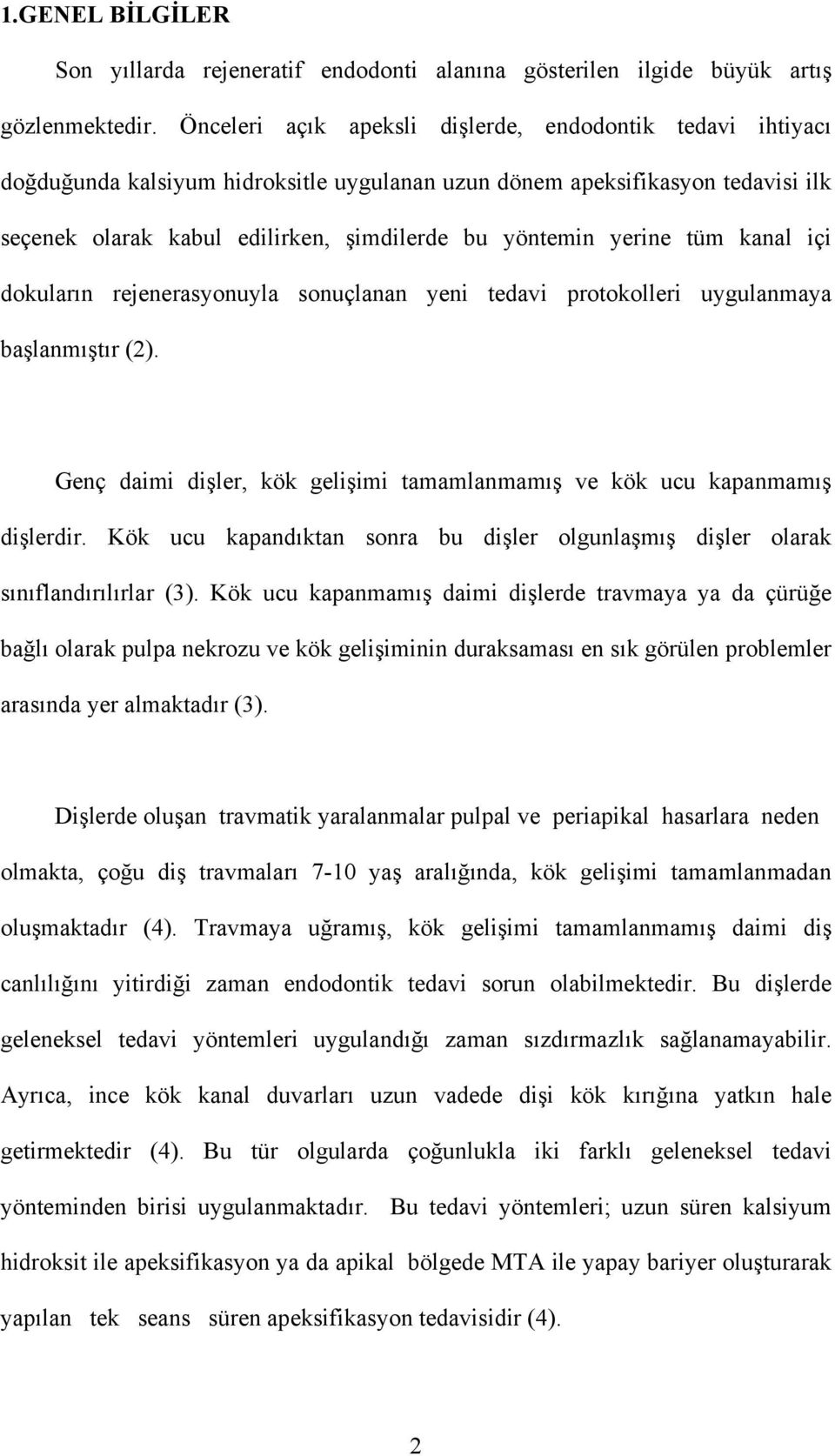 1.GENEL BİLGİLER

Son yıllarda rejeneratif endodonti alanına gösterilen ilgide büyük artış gözlenmektedir. Önceleri açık apeksli dişlerde, endodontik tedavi ihtiyacı doğduğunda kalsiyum hidroksitle uygulanan uzun dönem apeksifikasyon tedavisi ilk seçenek olarak kabul edilirken, şimdilerde bu yöntemin yerine tüm kanal içi dokuların rejenerasyonuyla sonuçlanan yeni tedavi protokolleri uygulanmaya başlanmıştır (2).

Genç daimi dişler, kök gelişimi tamamlanmamış ve kök ucu kapanmamış dişlerdir. Kök ucu kapandıktan sonra bu dişler olgunlaşmış dişler olarak sınıflandırılırlar (3). Kök ucu kapanmamış daimi dişlerde travmaya ya da çürüğe bağlı olarak pulpa nekrozu ve kök gelişiminin duraksaması en sık görülen problemler arasında yer almaktadır (3).

Dişlerde oluşan travmatik yaralanmalar pulpal ve periapikal hasarlara neden olmakta, çoğu diş travmaları 7-10 yaş aralığında, kök gelişimi tamamlanmadan oluşmaktadır (4). Travmaya uğramış, kök gelişimi tamamlanmamış daimi diş canlılığını yitirdiği zaman endodontik tedavi sorun olabilmektedir. Bu dişlerde geleneksel tedavi yöntemleri uygulandığı zaman sızdırmazlık sağlanamayabilir. Ayrıca, ince kök kanal duvarları uzun vadede dişi kök kırığına yatkın hale getirmektedir (4). Bu tür olgularda çoğunlukla iki farklı geleneksel tedavi yönteminden birisi uygulanmaktadır. Bu tedavi yöntemleri; uzun süren kalsiyum hidroksit ile apeksifikasyon ya da apikal bölgede MTA ile yapay bariyer oluşturarak yapılan tek seans süren apeksifikasyon tedavisidir (4).

2